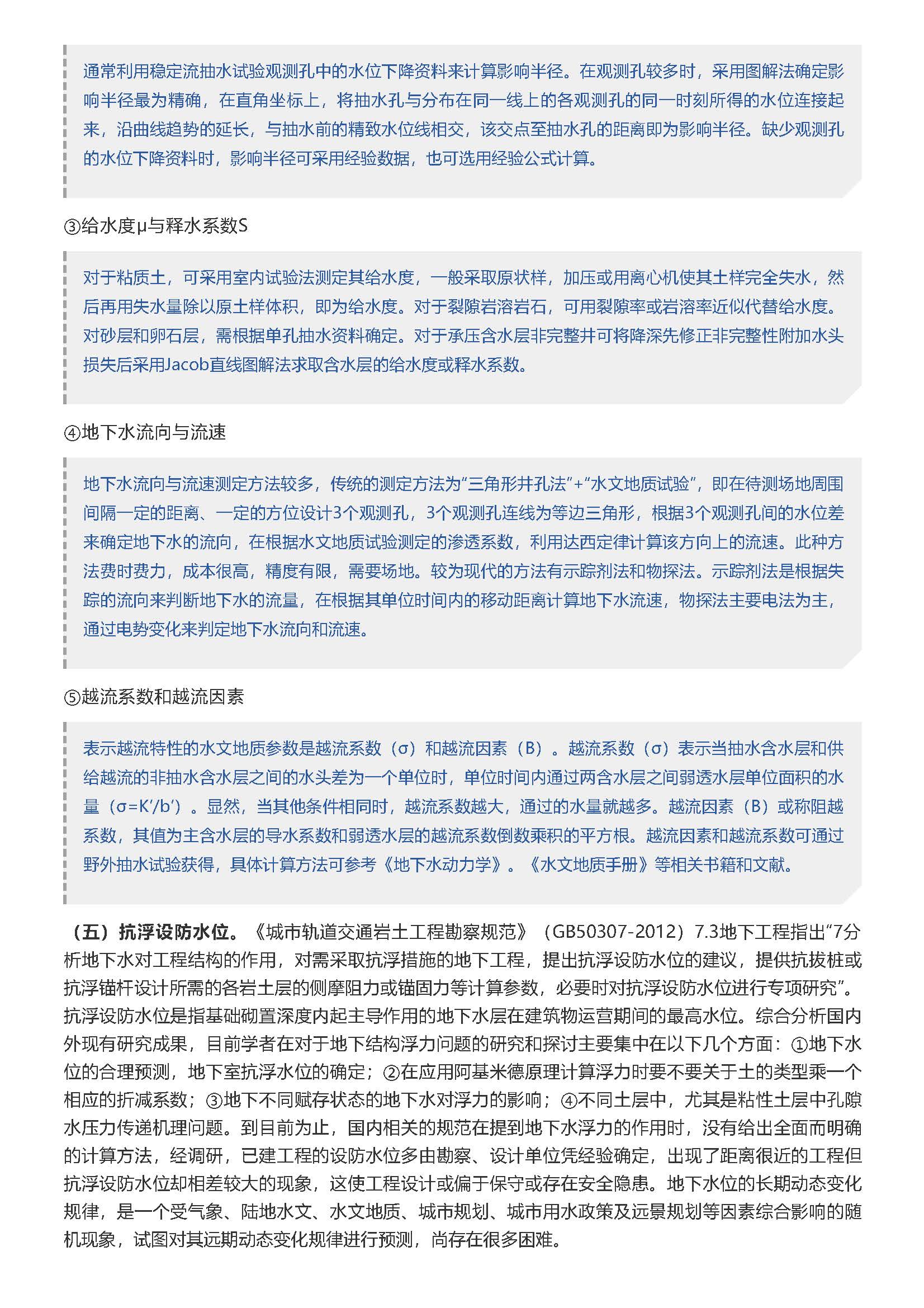 通常利用稳定流抽水试验观测孔中的水位下降资料来计算影响半径。在观测孔较多时，采用图解法确定影响半径最为精确，在直角坐标上，将抽水孔与分布在同一线上的各观测孔的同一时刻所得的水位连接起来，沿曲线趋势的延长，与抽水前的精致水位线相交，该交点至抽水孔的距离即为影响半径。缺少观测孔的水位下降资料时，影响半径可采用经验数据，也可选用经验公式计算。

③给水度μ与释水系数S

对于粘质土，可采用室内试验法测定其给水度，一般采取原状样，加压或用离心机使其土样完全失水，然后再用失水量除以原土样体积，即为给水度。对于裂隙岩溶岩石，可用裂隙率或岩溶率近似代替给水度。对砂层和卵石层，需根据单孔抽水资料确定。对于承压含水层非完整井可将降深先修正非完整性附加水头损失后采用Jacob直线图解法求取含水层的给水度或释水系数。

④地下水流向与流速

地下水流向与流速测定方法较多，传统的测定方法为“三角形井孔法”+“水文地质试验”，即在待测场地周围间隔一定的距离、一定的方位设计3个观测孔，3个观测孔连线为等边三角形，根据3个观测孔间的水位差来确定地下水的流向，在根据水文地质试验测定的渗透系数，利用达西定律计算该方向上的流速。此种方法费时费力，成本很高，精度有限，需要场地。较为现代的方法有示踪剂法和物探法。示踪剂法是根据失踪的流向来判断地下水的流量，在根据其单位时间内的移动距离计算地下水流速，物探法主要电法为主，通过电势变化来判定地下水流向和流速。

⑤越流系数和越流因素

表示越流特性的水文地质参数是越流系数（σ）和越流因素（B）。越流系数（σ）表示当抽水含水层和供给越流的非抽水含水层之间的水头差为一个单位时，单位时间内通过两含水层之间弱透水层单位面积的水量（σ=K′/b′）。显然，当其他条件相同时，越流系数越大，通过的水量就越多。越流因素（B）或称阻越系数，其值为主含水层的导水系数和弱透水层的越流系数倒数乘积的平方根。越流因素和越流系数可通过野外抽水试验获得，具体计算方法可参考《地下水动力学》。《水文地质手册》等相关书籍和文献。

（五）抗浮设防水位。《城市轨道交通岩土工程勘察规范》（GB50307-2012）7.3地下工程指出“7分析地下水对工程结构的作用，对需采取抗浮措施的地下工程，提出抗浮设防水位的建议，提供抗拔桩或抗浮锚杆设计所需的各岩土层的侧摩阻力或锚固力等计算参数，必要时对抗浮设防水位进行专项研究”。抗浮设防水位是指基础砌置深度内起主导作用的地下水层在建筑物运营期间的最高水位。综合分析国内外现有研究成果，目前学者在对于地下结构浮力问题的研究和探讨主要集中在以下几个方面：①地下水位的合理预测，地下室抗浮水位的确定；②在应用阿基米德原理计算浮力时要不要关于土的类型乘一个相应的折减系数；③地下不同赋存状态的地下水对浮力的影响；④不同土层中，尤其是粘性土层中孔隙水压力传递机理问题。到目前为止，国内相关的规范在提到地下水浮力的作用时，没有给出全面而明确的计算方法，经调研，已建工程的设防水位多由勘察、设计单位凭经验确定，出现了距离很近的工程但抗浮设防水位却相差较大的现象，这使工程设计或偏于保守或存在安全隐患。地下水位的长期动态变化规律，是一个受气象、陆地水文、水文地质、城市规划、城市用水政策及远景规划等因素综合影响的随机现象，试图对其远期动态变化规律进行预测，尚存在很多困难。